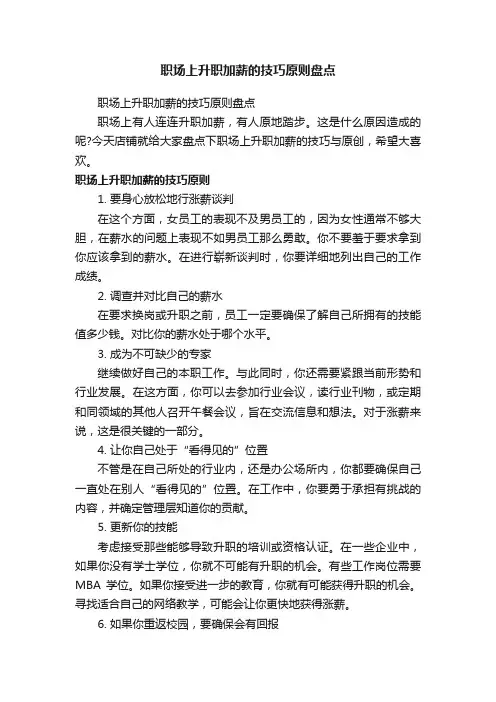 职场上升职加薪的技巧原则盘点

职场上升职加薪的技巧原则盘点

职场上有人连连升职加薪，有人原地踏步。这是什么原因造成的呢?今天店铺就给大家盘点下职场上升职加薪的技巧与原创，希望大喜欢。

职场上升职加薪的技巧原则

1. 要身心放松地行涨薪谈判

在这个方面，女员工的表现不及男员工的，因为女性通常不够大胆，在薪水的问题上表现不如男员工那么勇敢。你不要羞于要求拿到你应该拿到的薪水。在进行薪新谈判时，你要详细地列出自己的工作成绩。

2. 调查并对比自己的薪水

在要求换岗或升职之前，员工一定要确保了解自己所拥有的技能值多少钱。对比你的薪水处于哪个水平。

3. 成为不可缺少的专家

继续做好自己的本职工作。与此同时，你还需要紧跟当前形势和行业发展。在这方面，你可以去参加行业会议，读行业刊物，或定期和同领域的其他人召开午餐会议，旨在交流信息和想法。对于涨薪来说，这是很关键的一部分。

4. 让你自己处于“看得见的”位置

不管是在自己所处的行业内，还是办公场所内，你都要确保自己一直处在别人“看得见的”位置。在工作中，你要勇于承担有挑战的内容，并确定管理层知道你的贡献。

5. 更新你的技能

考虑接受那些能够导致升职的培训或资格认证。在一些企业中，如果你没有学士学位，你就不可能有升职的机会。有些工作岗位需要MBA 学位。如果你接受进一步的教育，你就有可能获得升职的机会。寻找适合自己的网络教学，可能会让你更快地获得涨薪。

6. 如果你重返校园，要确保会有回报